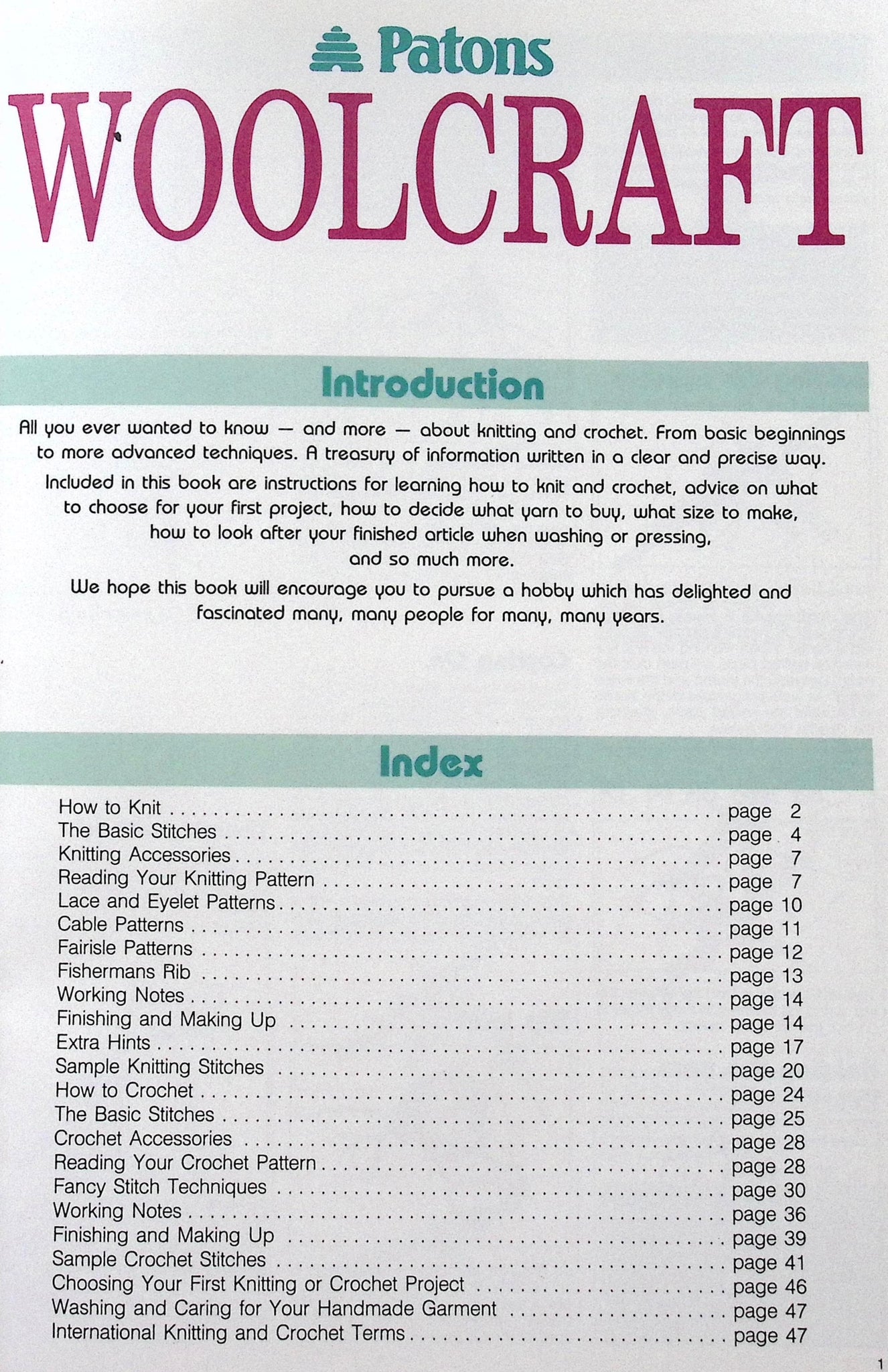 Patons

WOOLCRAFT

Introduction

All you ever wanted to know — and more — about knitting and crochet. From basic beginnings to more advanced techniques. A treasury of information written in a clear and precise way.

Included in this book are instructions for learning how to knit and crochet, advice on what to choose for your first project, how to decide what yarn to buy, what size to make, how to look after your finished article when washing or pressing, and so much more.

We hope this book will encourage you to pursue a hobby which has delighted and fascinated many, many people for many, many years.

Index

How to Knit page 2
The Basic Stitches page 4
Knitting Accessories page 7
Reading Your Knitting Pattern page 7
Lace and Eyelet Patterns page 10
Cable Patterns page 11
Fairisle Patterns page 12
Fishermans Rib page 13
Working Notes page 14
Finishing and Making Up page 14
Extra Hints page 17
Sample Knitting Stitches page 20
How to Crochet page 24
The Basic Stitches page 25
Crochet Accessories page 28
Reading Your Crochet Pattern page 28
Fancy Stitch Techniques page 30
Working Notes page 36
Finishing and Making Up page 39
Sample Crochet Stitches page 41
Choosing Your First Knitting or Crochet Project page 46
Washing and Caring for Your Handmade Garment page 47
International Knitting and Crochet Terms page 47

1